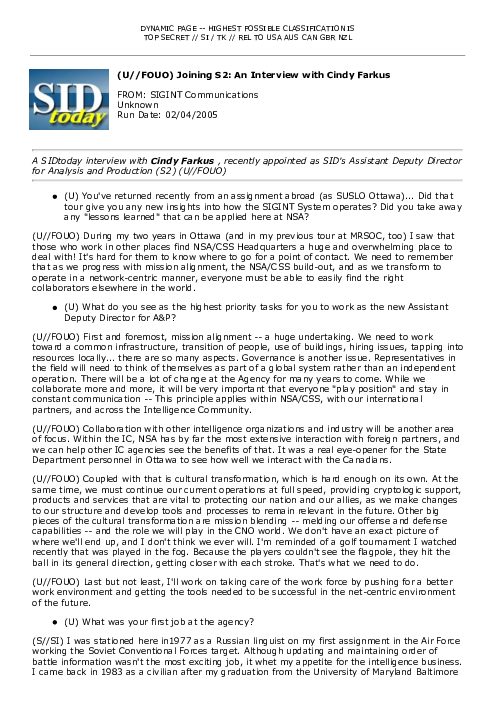 DYNAMIC PAGE -- HIGHEST POSSIBLE CLASSIFICATION IS
TOP SECRET // SI / TK // REL TO USA AUS CAN GBR NZL

SID today

(U//FOUO) Joining S2: An Interview with Cindy Farkus

FROM: SIGINT Communications
Unknown
Run Date: 02/04/2005

A SIDtoday interview with Cindy Farkus , recently appointed as SID's Assistant Deputy Director for Analysis and Production (S2) (U//FOUO)

• (U) You've returned recently from an assignment abroad (as SUSLO Ottawa)... Did that tour give you any new insights into how the SIGINT System operates? Did you take away any "lessons learned" that can be applied here at NSA?

(U//FOUO) During my two years in Ottawa (and in my previous tour at MRSOC, too) I saw that those who work in other places find NSA/CSS Headquarters a huge and overwhelming place to deal with! It's hard for them to know where to go for a point of contact. We need to remember that as we progress with mission alignment, the NSA/CSS build-out, and as we transform to operate in a network-centric manner, everyone must be able to easily find the right collaborators elsewhere in the world.

• (U) What do you see as the highest priority tasks for you to work as the new Assistant Deputy Director for A&P?

(U//FOUO) First and foremost, mission alignment -- a huge undertaking. We need to work toward a common infrastructure, transition of people, use of buildings, hiring issues, tapping into resources locally... there are so many aspects. Governance is another issue. Representatives in the field will need to think of themselves as part of a global system rather than an independent operation. There will be a lot of change at the Agency for many years to come. While we collaborate more and more, it will be very important that everyone "play position" and stay in constant communication -- This principle applies within NSA/CSS, with our international partners, and across the Intelligence Community.

(U//FOUO) Collaboration with other intelligence organizations and industry will be another area of focus. Within the IC, NSA has by far the most extensive interaction with foreign partners, and we can help other IC agencies see the benefits of that. It was a real eye-opener for the State Department personnel in Ottawa to see how well we interact with the Canadians.

(U//FOUO) Coupled with that is cultural transformation, which is hard enough on its own. At the same time, we must continue our current operations at full speed, providing cryptologic support, products and services that are vital to protecting our nation and our allies, as we make changes to our structure and develop tools and processes to remain relevant in the future. Other big pieces of the cultural transformation are mission blending -- melding our offense and defense capabilities -- and the role we will play in the CNO world. We don't have an exact picture of where we'll end up, and I don't think we ever will. I'm reminded of a golf tournament I watched recently that was played in the fog. Because the players couldn't see the flagpole, they hit the ball in its general direction, getting closer with each stroke. That's what we need to do.

(U//FOUO) Last but not least, I'll work on taking care of the work force by pushing for a better work environment and getting the tools needed to be successful in the net-centric environment of the future.

• (U) What was your first job at the agency?

(S//SI) I was stationed here in1977 as a Russian linguist on my first assignment in the Air Force working the Soviet Conventional Forces target. Although updating and maintaining order of battle information wasn't the most exciting job, it whet my appetite for the intelligence business. I came back in 1983 as a civilian after my graduation from the University of Maryland Baltimore